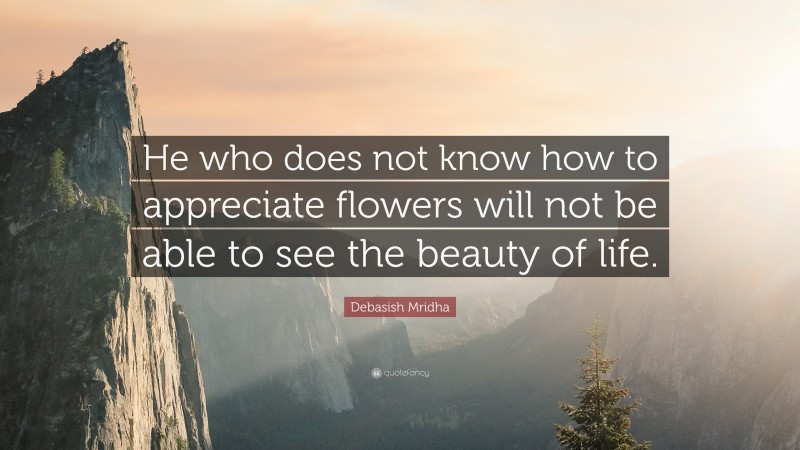 He who does not know how to appreciate flowers will not be able to see the beauty of life.

Debasish Mridha

quotefancy